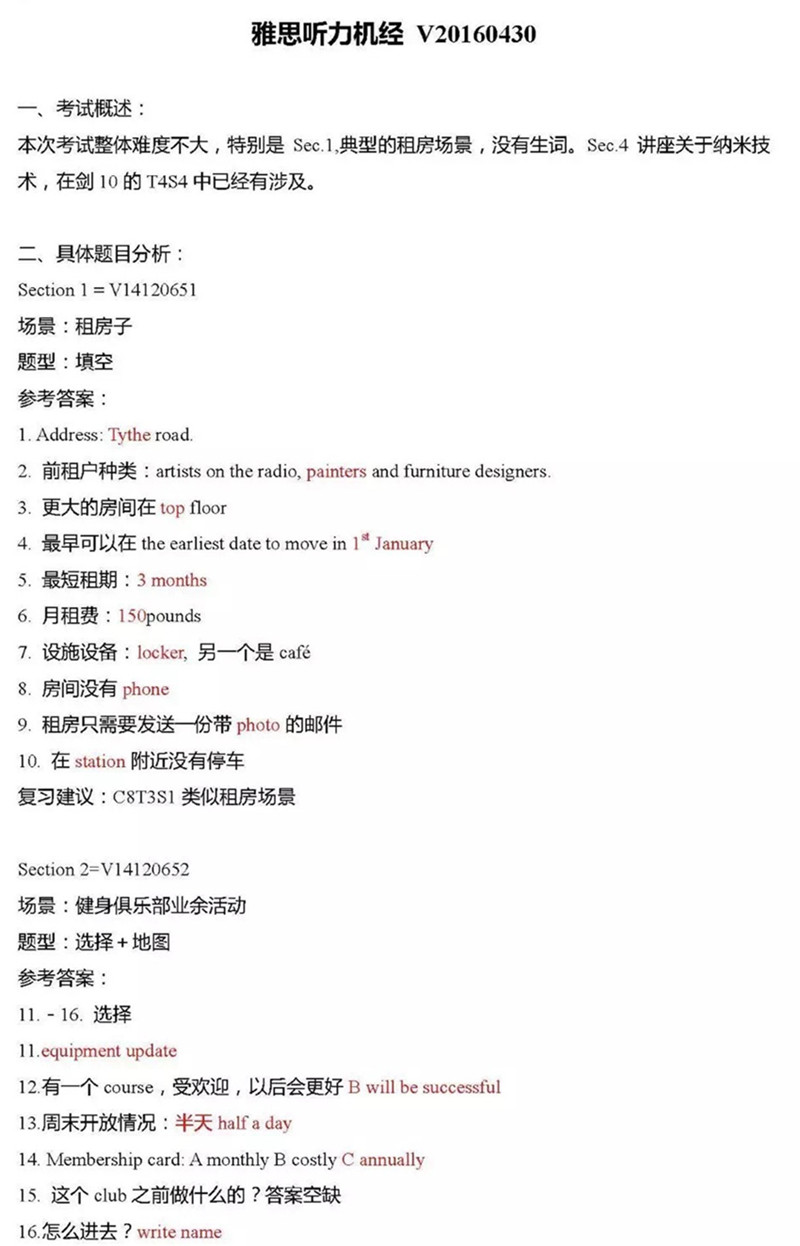 雅思听力机经 V20160430

一、考试概述：

本次考试整体难度不大，特别是 Sec.1,典型的租房场景，没有生词。Sec.4 讲座关于纳米技术，在剑 10 的 T4S4 中已经有涉及。

二、具体题目分析：

Section 1 = V14120651

场景：租房子

题型：填空

参考答案：

1. Address: Tythe road.

2. 前租户种类：artists on the radio, painters and furniture designers.

3. 更大的房间在 top floor

4. 最早可以在 the earliest date to move in $1^{st}$ January

5. 最短租期：3 months

6. 月租费：150pounds

7. 设施设备：locker, 另一个是 café

8. 房间没有 phone

9. 租房只需要发送一份带 photo 的邮件

10. 在 station 附近没有停车

复习建议：C8T3S1 类似租房场景

Section 2=V14120652

场景：健身俱乐部业余活动

题型：选择＋地图

参考答案：

11. - 16. 选择

11.equipment update

12.有一个 course，受欢迎，以后会更好 B will be successful

13.周末开放情况：半天 half a day

14. Membership card: A monthly B costly C annually

15. 这个 club 之前做什么的？答案空缺

16.怎么进去？write name